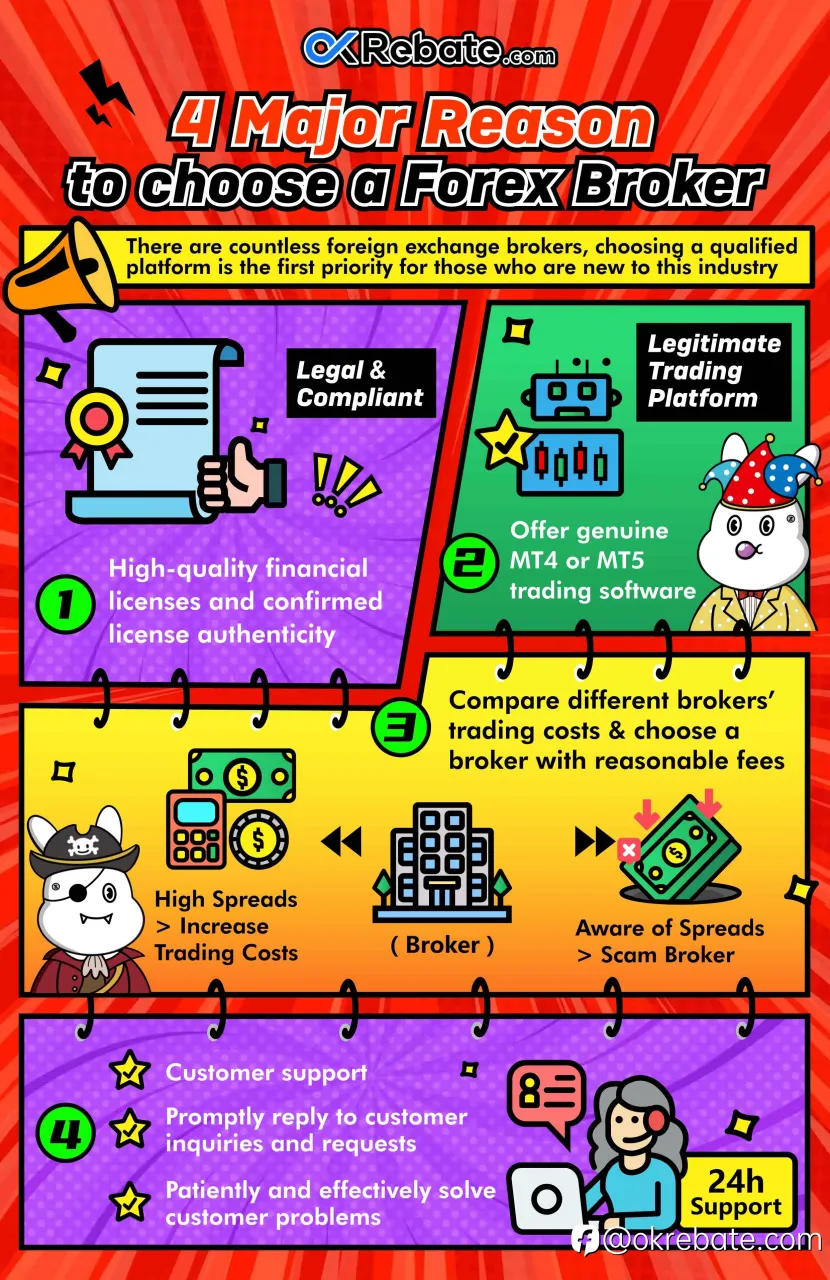 OKRebate.com

4 Major Reason to choose a Forex Broker

There are countless foreign exchange brokers, choosing a qualified platform is the first priority for those who are new to this industry

Legal & Compliant

1 High-quality financial licenses and confirmed license authenticity

Legitimate Trading Platform

2 Offer genuine MT4 or MT5 trading software

3 Compare different brokers' trading costs & choose a broker with reasonable fees

High Spreads > Increase Trading Costs

( Broker )

Aware of Spreads > Scam Broker

4 Customer support

Promptly reply to customer inquiries and requests

Patiently and effectively solve customer problems

24h Support

@okrebate.com